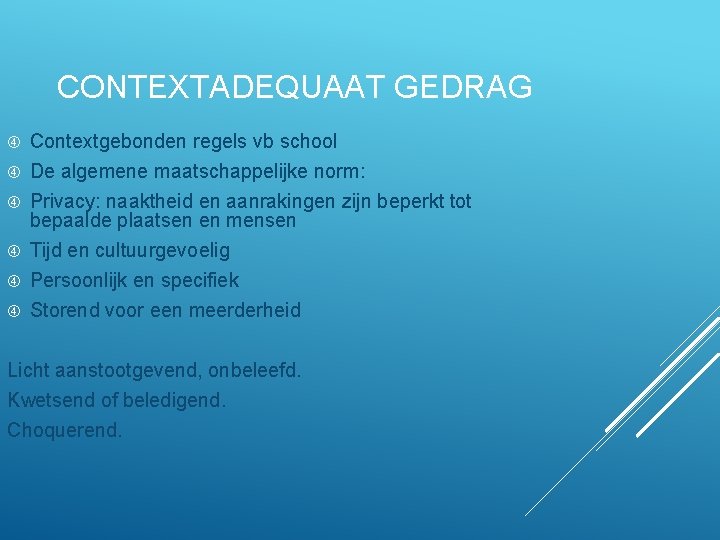 CONTEXTADEQUAAT GEDRAG

④ Contextgebonden regels vb school
④ De algemene maatschappelijke norm:
④ Privacy: naaktheid en aanrakingen zijn beperkt tot bepaalde plaatsen en mensen
④ Tijd en cultuurgevoelig
④ Persoonlijk en specifiek
④ Storend voor een meerderheid

Licht aanstootgevend, onbeleefd.
Kwetsend of beledigend.
Choquerend.